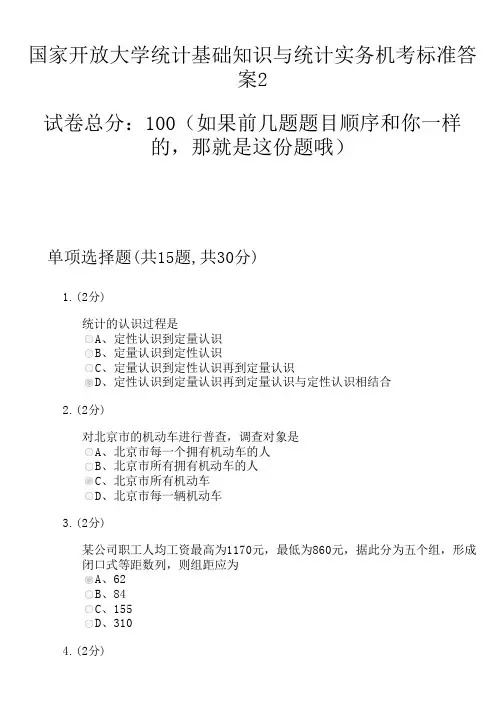 国家开放大学统计基础知识与统计实务机考标准答案2

试卷总分：100（如果前几题题目顺序和你一样的，那就是这份题哦）

单项选择题(共15题,共30分)

1.(2分)

统计的认识过程是
A、定性认识到定量认识
B、定量认识到定性认识
C、定量认识到定性认识再到定量认识
D、定性认识到定量认识再到定量认识与定性认识相结合

2.(2分)

对北京市的机动车进行普查，调查对象是
A、北京市每一个拥有机动车的人
B、北京市所有拥有机动车的人
C、北京市所有机动车
D、北京市每一辆机动车

3.(2分)

某公司职工人均工资最高为1170元，最低为860元，据此分为五个组，形成闭口式等距数列，则组距应为
A、62
B、84
C、155
D、310

4.(2分)